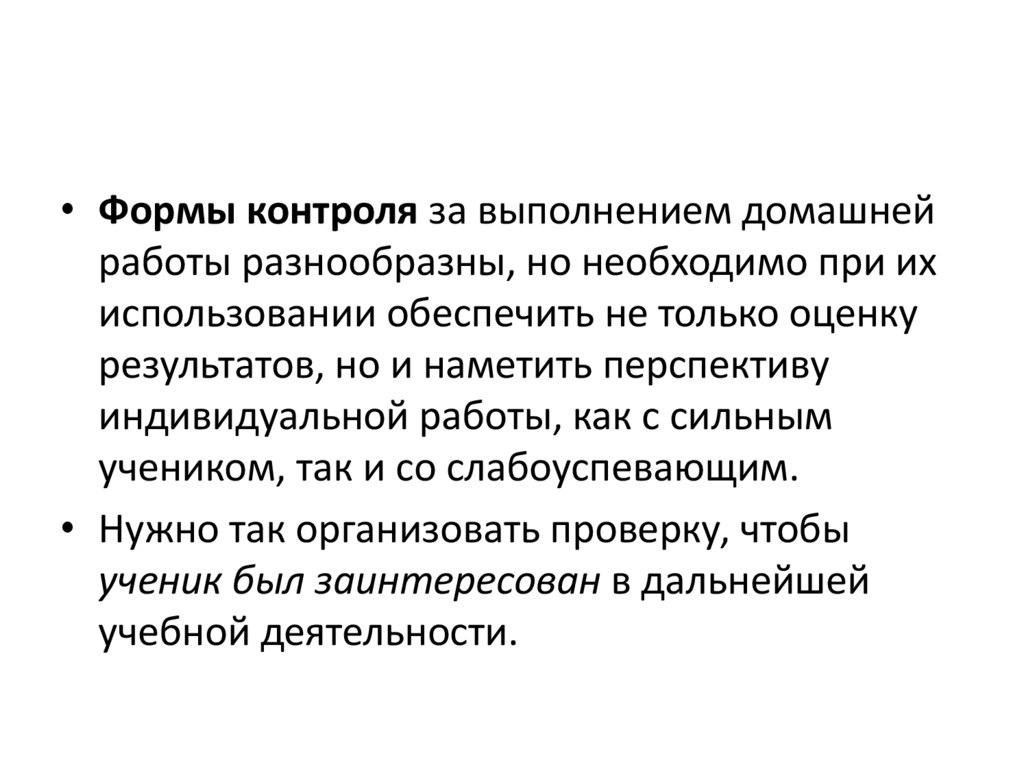 • Формы контроля за выполнением домашней работы разнообразны, но необходимо при их использовании обеспечить не только оценку результатов, но и наметить перспективу индивидуальной работы, как с сильным учеником, так и со слабоуспевающим.

• Нужно так организовать проверку, чтобы ученик был заинтересован в дальнейшей учебной деятельности.